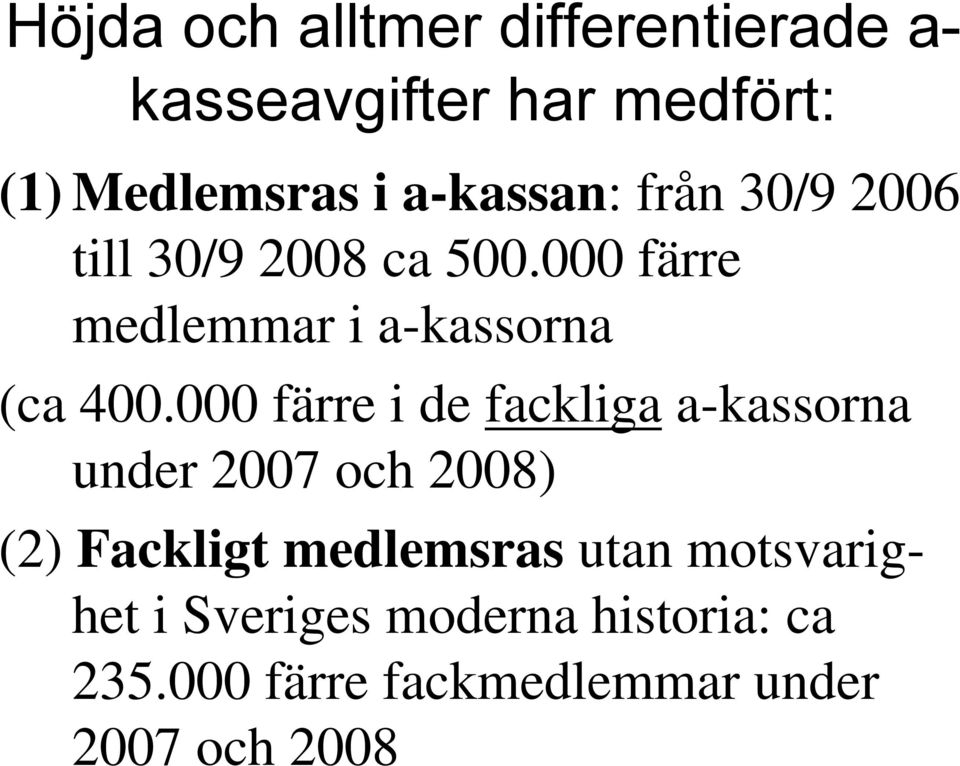 Höjda och alltmer differentierade a-kasseavgifter har medfört:

(1) Medlemsras i a-kassan: från 30/9 2006 till 30/9 2008 ca 500.000 färre medlemmar i a-kassorna

(ca 400.000 färre i de fackliga a-kassorna under 2007 och 2008)

(2) Fackligt medlemsras utan motsvarighet i Sveriges moderna historia: ca 235.000 färre fackmedlemmar under 2007 och 2008